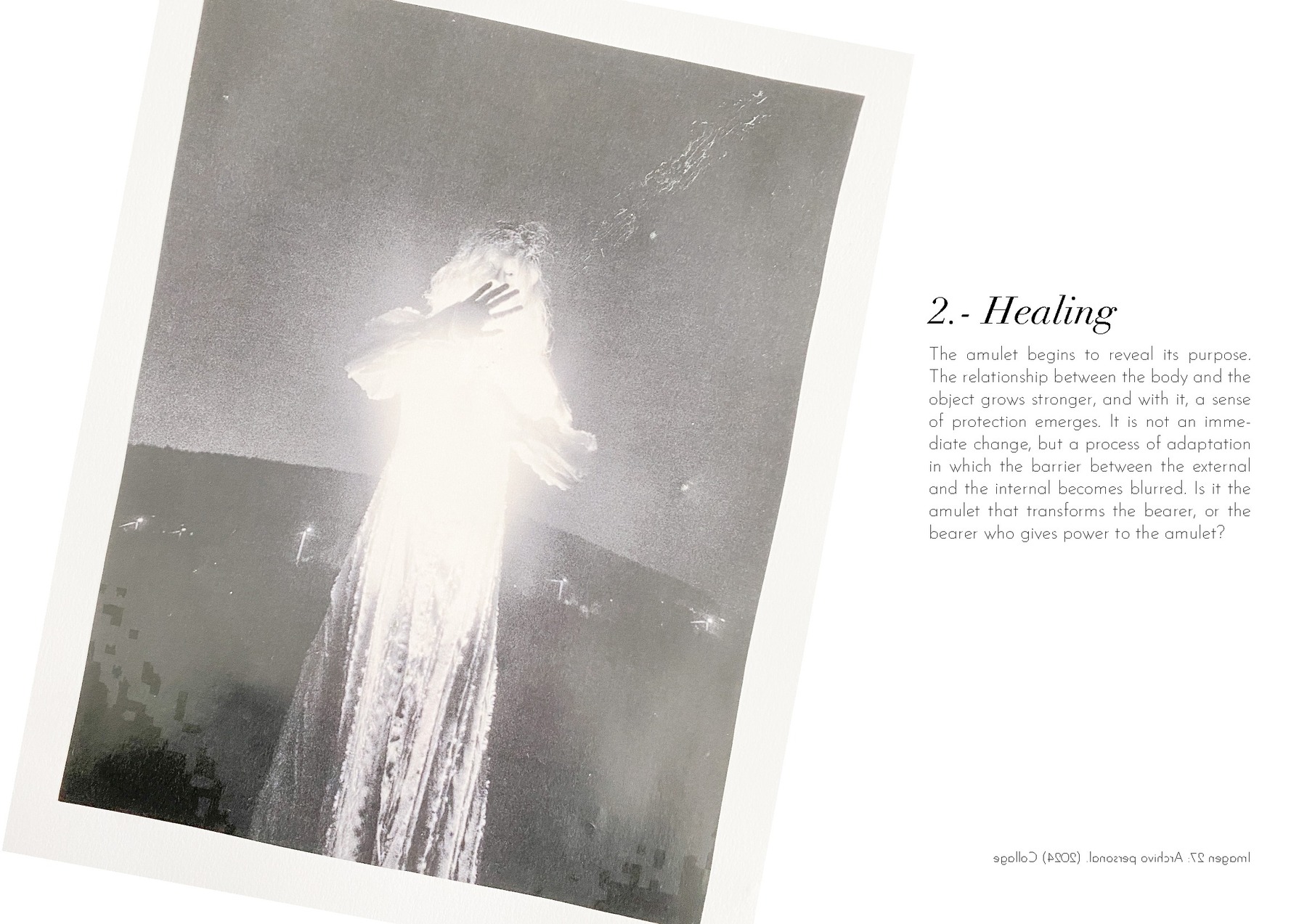 2.- Healing

The amulet begins to reveal its purpose. The relationship between the body and the object grows stronger, and with it, a sense of protection emerges. It is not an immediate change, but a process of adaptation in which the barrier between the external and the internal becomes blurred. Is it the amulet that transforms the bearer, or the bearer who gives power to the amulet?

Imagen 27: Archivo personal. (2024) Collage